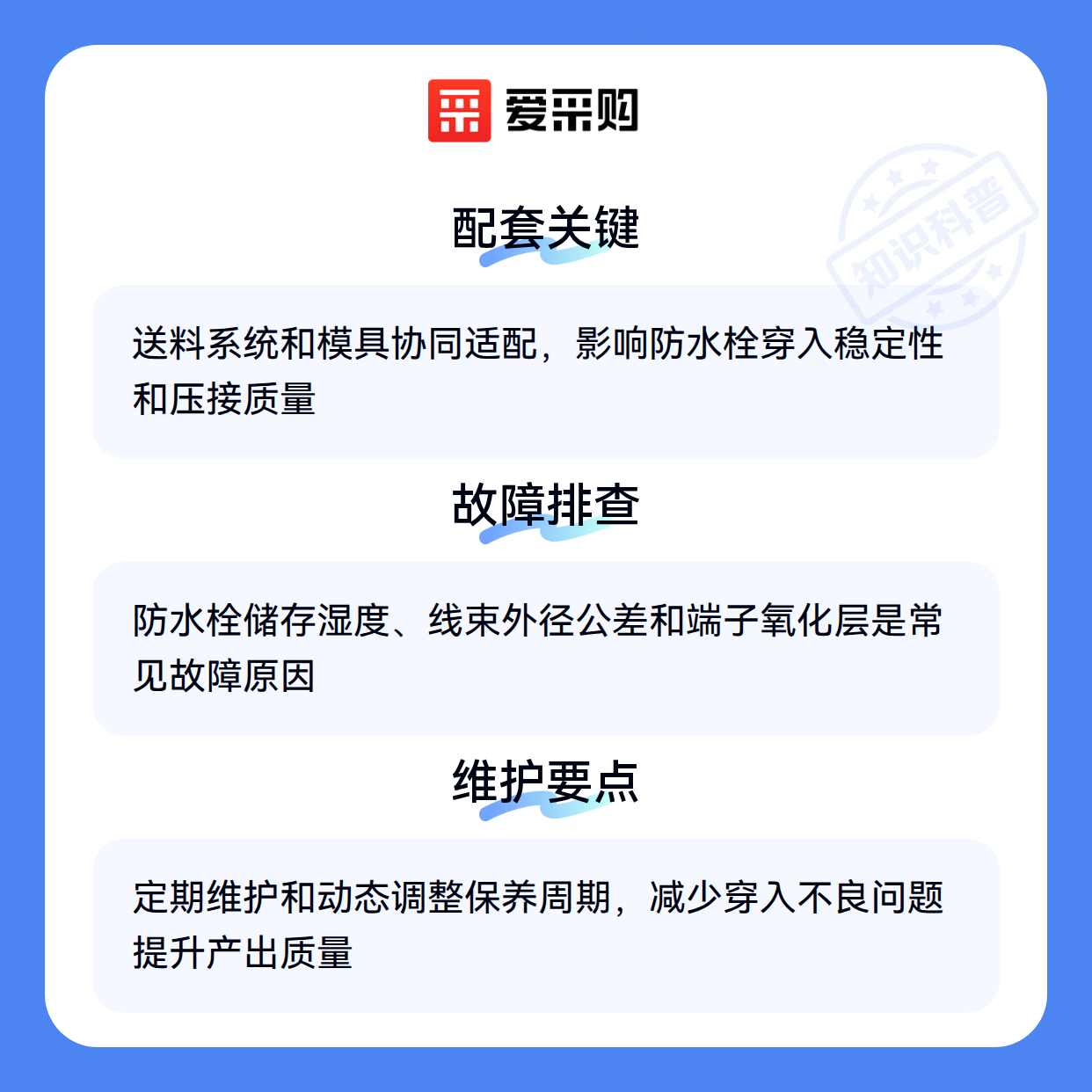 爱采购

配套关键

送料系统和模具协同适配，影响防水栓穿入稳定性和压接质量

故障排查

防水栓储存湿度、线束外径公差和端子氧化层是常见故障原因

维护要点

定期维护和动态调整保养周期，减少穿入不良问题提升产出质量

知识科普